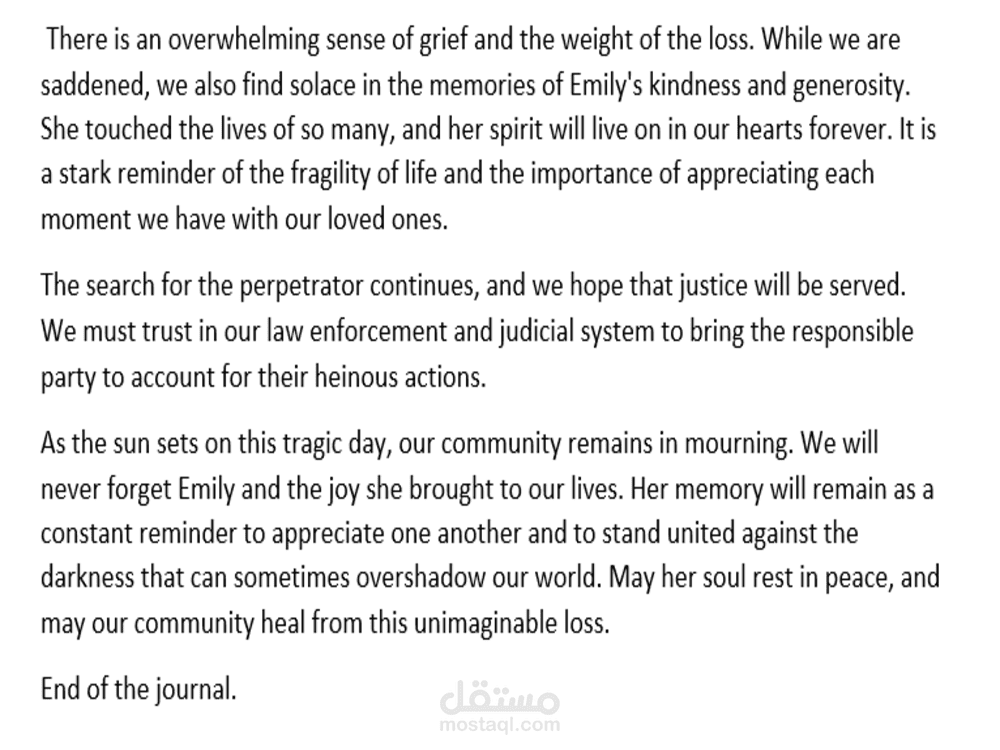 There is an overwhelming sense of grief and the weight of the loss. While we are saddened, we also find solace in the memories of Emily's kindness and generosity. She touched the lives of so many, and her spirit will live on in our hearts forever. It is a stark reminder of the fragility of life and the importance of appreciating each moment we have with our loved ones.

The search for the perpetrator continues, and we hope that justice will be served. We must trust in our law enforcement and judicial system to bring the responsible party to account for their heinous actions.

As the sun sets on this tragic day, our community remains in mourning. We will never forget Emily and the joy she brought to our lives. Her memory will remain as a constant reminder to appreciate one another and to stand united against the darkness that can sometimes overshadow our world. May her soul rest in peace, and may our community heal from this unimaginable loss.

End of the journal.

مستقل
mostaql.com